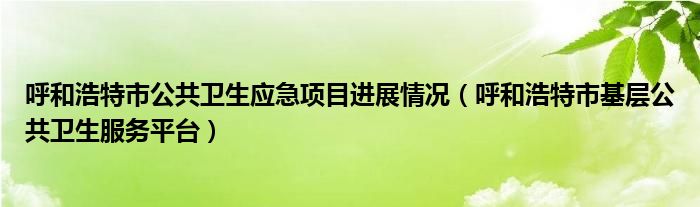 呼和浩特市公共卫生应急项目进展情况（呼和浩特市基层公共卫生服务平台）